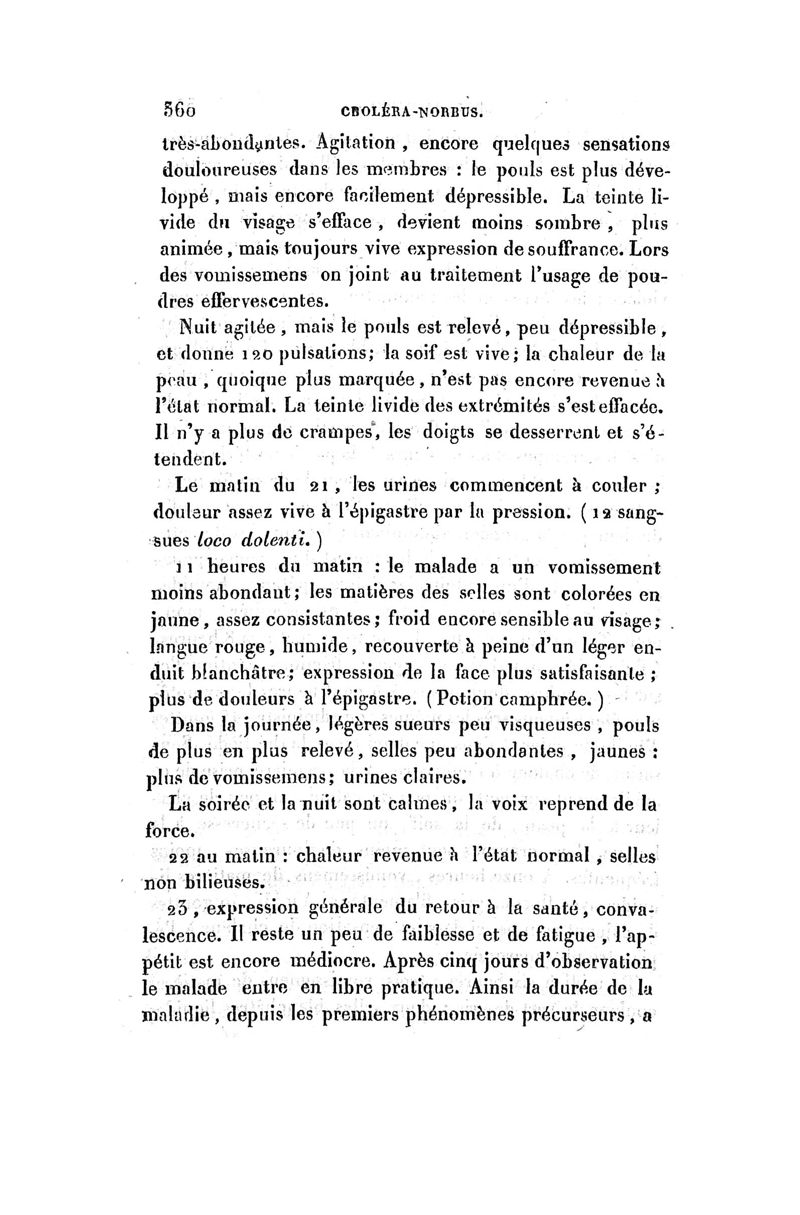 560 CHOLÉRA-MORBUS.

très-abondantes. Agitation, encore quelques sensations douloureuses dans les membres : le pouls est plus développé, mais encore facilement dépressible. La teinte livide du visage s'efface, devient moins sombre, plus animée, mais toujours vive expression de souffrance. Lors des vomissemens on joint au traitement l'usage de poudres effervescentes.

Nuit agitée, mais le pouls est relevé, peu dépressible, et donne 120 pulsations; la soif est vive; la chaleur de la peau, quoique plus marquée, n'est pas encore revenue à l'état normal. La teinte livide des extrémités s'est effacée. Il n'y a plus de crampes, les doigts se desserrent et s'étendent.

Le matin du 21, les urines commencent à couler ; douleur assez vive à l'épigastre par la pression. (12 sangsues loco dolenti.)

11 heures du matin : le malade a un vomissement moins abondant; les matières des selles sont colorées en jaune, assez consistantes; froid encore sensible au visage; langue rouge, humide, recouverte à peine d'un léger enduit blanchâtre; expression de la face plus satisfaisante ; plus de douleurs à l'épigastre. (Potion camphrée.)

Dans la journée, légères sueurs peu visqueuses, pouls de plus en plus relevé, selles peu abondantes, jaunes : plus de vomissemens; urines claires.

La soirée et la nuit sont calmes, la voix reprend de la force.

22 au matin : chaleur revenue à l'état normal, selles non bilieuses.

23, expression générale du retour à la santé, convalescence. Il reste un peu de faiblesse et de fatigue, l'appétit est encore médiocre. Après cinq jours d'observation le malade entre en libre pratique. Ainsi la durée de la maladie, depuis les premiers phénomènes précurseurs, a